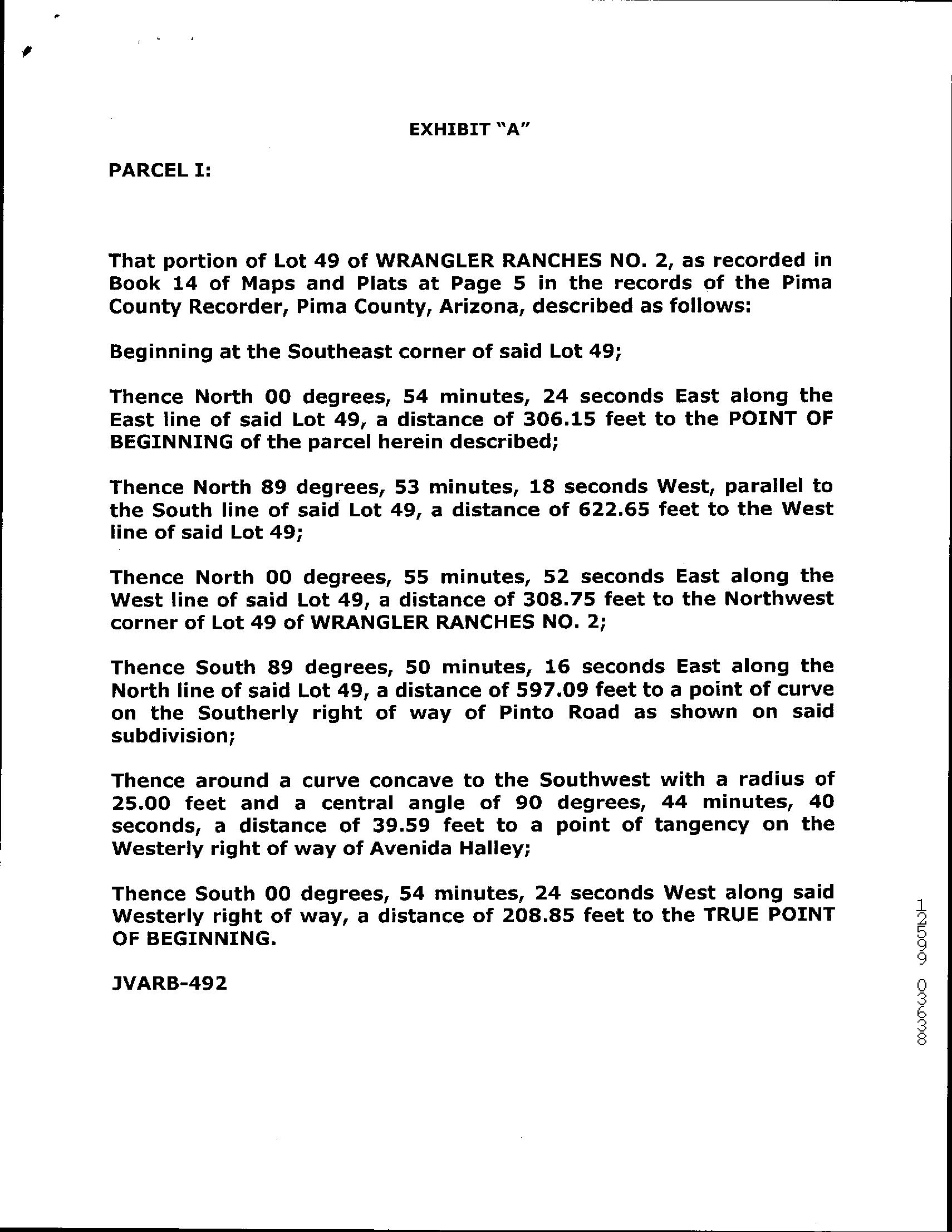 EXHIBIT "A"

PARCEL I:

That portion of Lot 49 of WRANGLER RANCHES NO. 2, as recorded in Book 14 of Maps and Plats at Page 5 in the records of the Pima County Recorder, Pima County, Arizona, described as follows:

Beginning at the Southeast corner of said Lot 49;

Thence North 00 degrees, 54 minutes, 24 seconds East along the East line of said Lot 49, a distance of 306.15 feet to the POINT OF BEGINNING of the parcel herein described;

Thence North 89 degrees, 53 minutes, 18 seconds West, parallel to the South line of said Lot 49, a distance of 622.65 feet to the West line of said Lot 49;

Thence North 00 degrees, 55 minutes, 52 seconds East along the West line of said Lot 49, a distance of 308.75 feet to the Northwest corner of Lot 49 of WRANGLER RANCHES NO. 2;

Thence South 89 degrees, 50 minutes, 16 seconds East along the North line of said Lot 49, a distance of 597.09 feet to a point of curve on the Southerly right of way of Pinto Road as shown on said subdivision;

Thence around a curve concave to the Southwest with a radius of 25.00 feet and a central angle of 90 degrees, 44 minutes, 40 seconds, a distance of 39.59 feet to a point of tangency on the Westerly right of way of Avenida Halley;

Thence South 00 degrees, 54 minutes, 24 seconds West along said Westerly right of way, a distance of 208.85 feet to the TRUE POINT OF BEGINNING.

JVARB-492

12599 03638